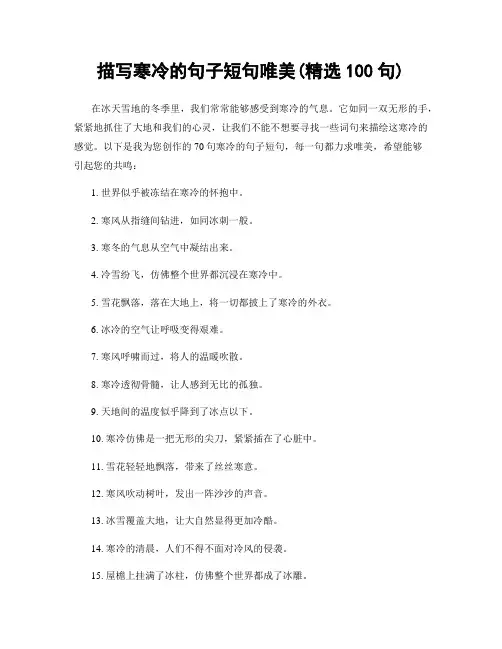 描写寒冷的句子短句唯美(精选 100 句)

在冰天雪地的冬季里，我们常常能够感受到寒冷的气息。它如同一双无形的手，紧紧地抓住了大地和我们的心灵，让我们不能不想要寻找一些词句来描绘这寒冷的感觉。以下是我为您创作的 70 句寒冷的句子短句，每一句都力求唯美，希望能够引起您的共鸣：

1. 世界似乎被冻结在寒冷的怀抱中。

2. 寒风从指缝间钻进，如同冰刺一般。

3. 寒冬的气息从空气中凝结出来。

4. 冷雪纷飞，仿佛整个世界都沉浸在寒冷中。

5. 雪花飘落，落在大地上，将一切都披上了寒冷的外衣。

6. 冰冷的空气让呼吸变得艰难。

7. 寒风呼啸而过，将人的温暖吹散。

8. 寒冷透彻骨髓，让人感到无比的孤独。

9. 天地间的温度似乎降到了冰点以下。

10. 寒冷仿佛是一把无形的尖刀，紧紧插在了心脏中。

11. 雪花轻轻地飘落，带来了丝丝寒意。

12. 寒风吹动树叶，发出一阵沙沙的声音。

13. 冰雪覆盖大地，让大自然显得更加冷酷。

14. 寒冷的清晨，人们不得不面对冷风的侵袭。

15. 屋檐上挂满了冰柱，仿佛整个世界都成了冰雕。